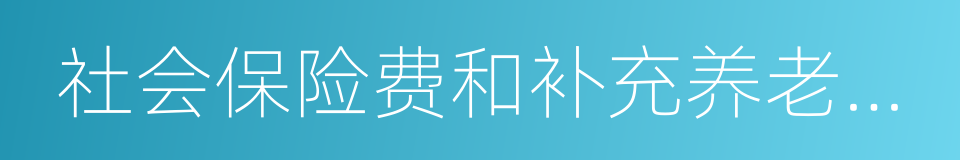 社会保险费和补充养老...